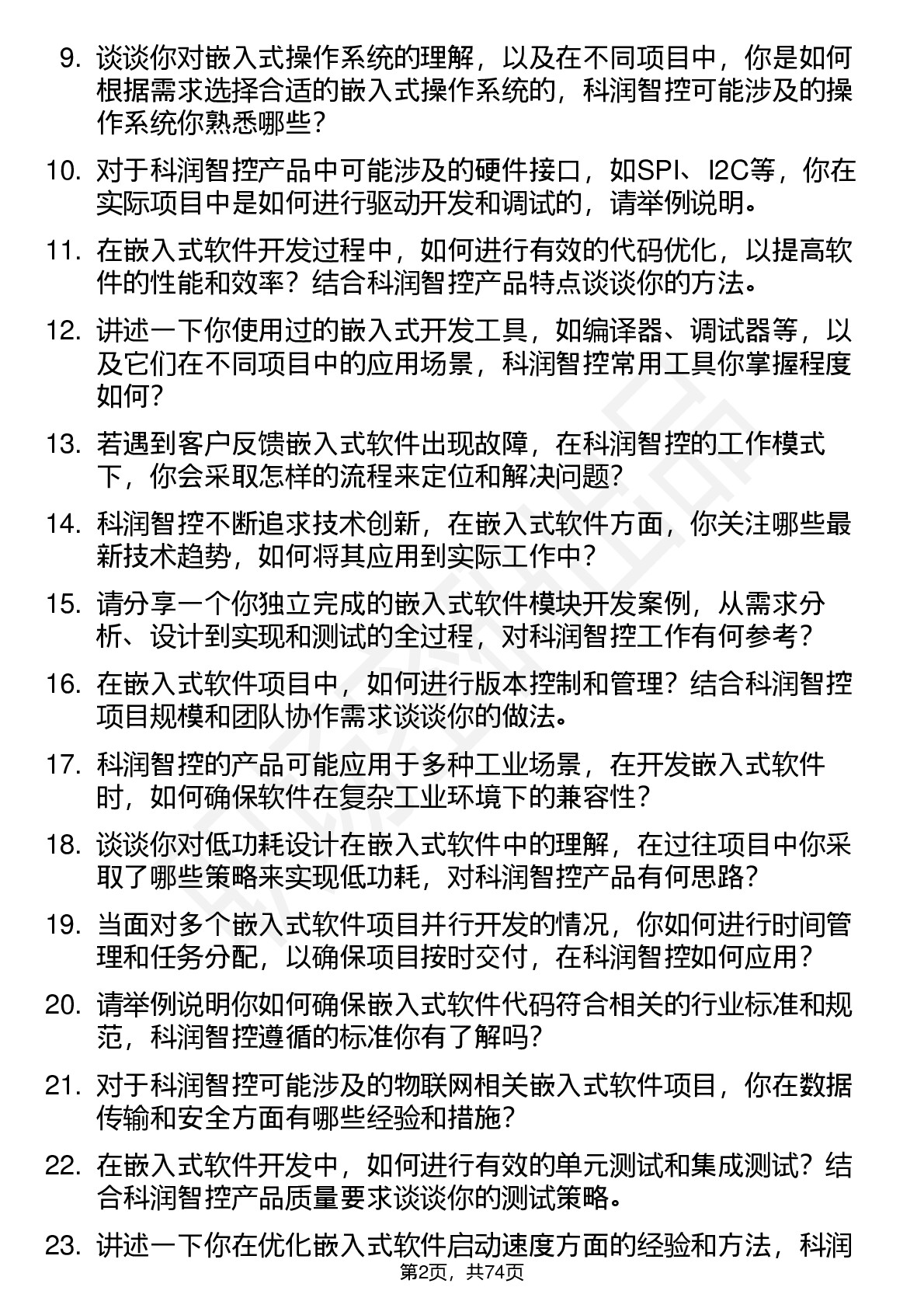 9. 谈谈你对嵌入式操作系统的理解，以及在不同项目中，你是如何根据需求选择合适的嵌入式操作系统的，科润智控可能涉及的操作系统你熟悉哪些？

10. 对于科润智控产品中可能涉及的硬件接口，如SPI、I2C等，你在实际项目中是如何进行驱动开发和调试的，请举例说明。

11. 在嵌入式软件开发过程中，如何进行有效的代码优化，以提高软件的性能和效率？结合科润智控产品特点谈谈你的方法。

12. 讲述一下你使用过的嵌入式开发工具，如编译器、调试器等，以及它们在不同项目中的应用场景，科润智控常用工具你掌握程度如何？

13. 若遇到客户反馈嵌入式软件出现故障，在科润智控的工作模式下，你会采取怎样的流程来定位和解决问题？

14. 科润智控不断追求技术创新，在嵌入式软件方面，你关注哪些最新技术趋势，如何将其应用到实际工作中？

15. 请分享一个你独立完成的嵌入式软件模块开发案例，从需求分析、设计到实现和测试的全过程，对科润智控工作有何参考？

16. 在嵌入式软件项目中，如何进行版本控制和管理？结合科润智控项目规模和团队协作需求谈谈你的做法。

17. 科润智控的产品可能应用于多种工业场景，在开发嵌入式软件时，如何确保软件在复杂工业环境下的兼容性？

18. 谈谈你对低功耗设计在嵌入式软件中的理解，在过往项目中你采取了哪些策略来实现低功耗，对科润智控产品有何思路？

19. 当面对多个嵌入式软件项目并行开发的情况，你如何进行时间管理和任务分配，以确保项目按时交付，在科润智控如何应用？

20. 请举例说明你如何确保嵌入式软件代码符合相关的行业标准和规范，科润智控遵循的标准你有了解吗？

21. 对于科润智控可能涉及的物联网相关嵌入式软件项目，你在数据传输和安全方面有哪些经验和措施？

22. 在嵌入式软件开发中，如何进行有效的单元测试和集成测试？结合科润智控产品质量要求谈谈你的测试策略。

23. 讲述一下你在优化嵌入式软件启动速度方面的经验和方法，科润

第2页，共74页